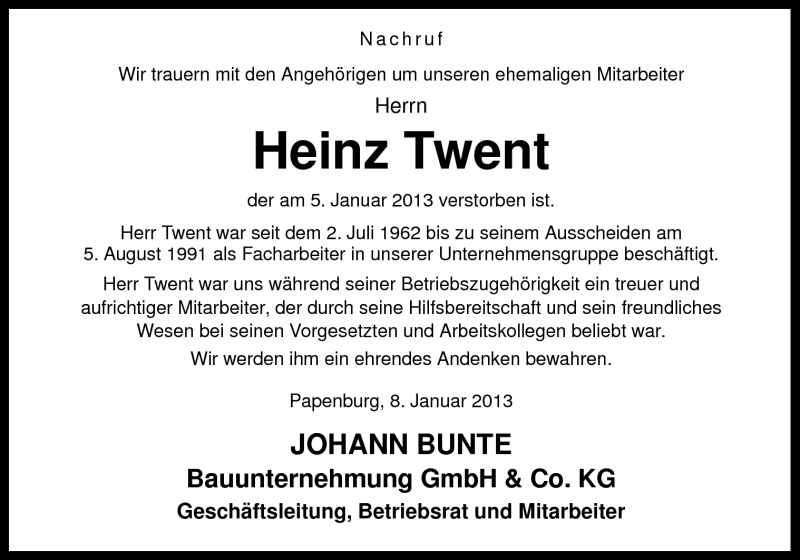 Nachruf

Wir trauern mit den Angehörigen um unseren ehemaligen Mitarbeiter

Herrn

Heinz Twent

der am 5. Januar 2013 verstorben ist.

Herr Twent war seit dem 2. Juli 1962 bis zu seinem Ausscheiden am 5. August 1991 als Facharbeiter in unserer Unternehmensgruppe beschäftigt.

Herr Twent war uns während seiner Betriebszugehörigkeit ein treuer und aufrichtiger Mitarbeiter, der durch seine Hilfsbereitschaft und sein freundliches Wesen bei seinen Vorgesetzten und Arbeitskollegen beliebt war.

Wir werden ihm ein ehrendes Andenken bewahren.

Papenburg, 8. Januar 2013

JOHANN BUNTE

Bauunternehmung GmbH & Co. KG

Geschäftsleitung, Betriebsrat und Mitarbeiter